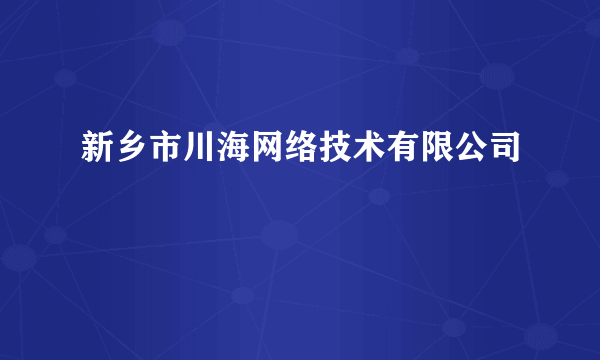 新乡市川海网络技术有限公司